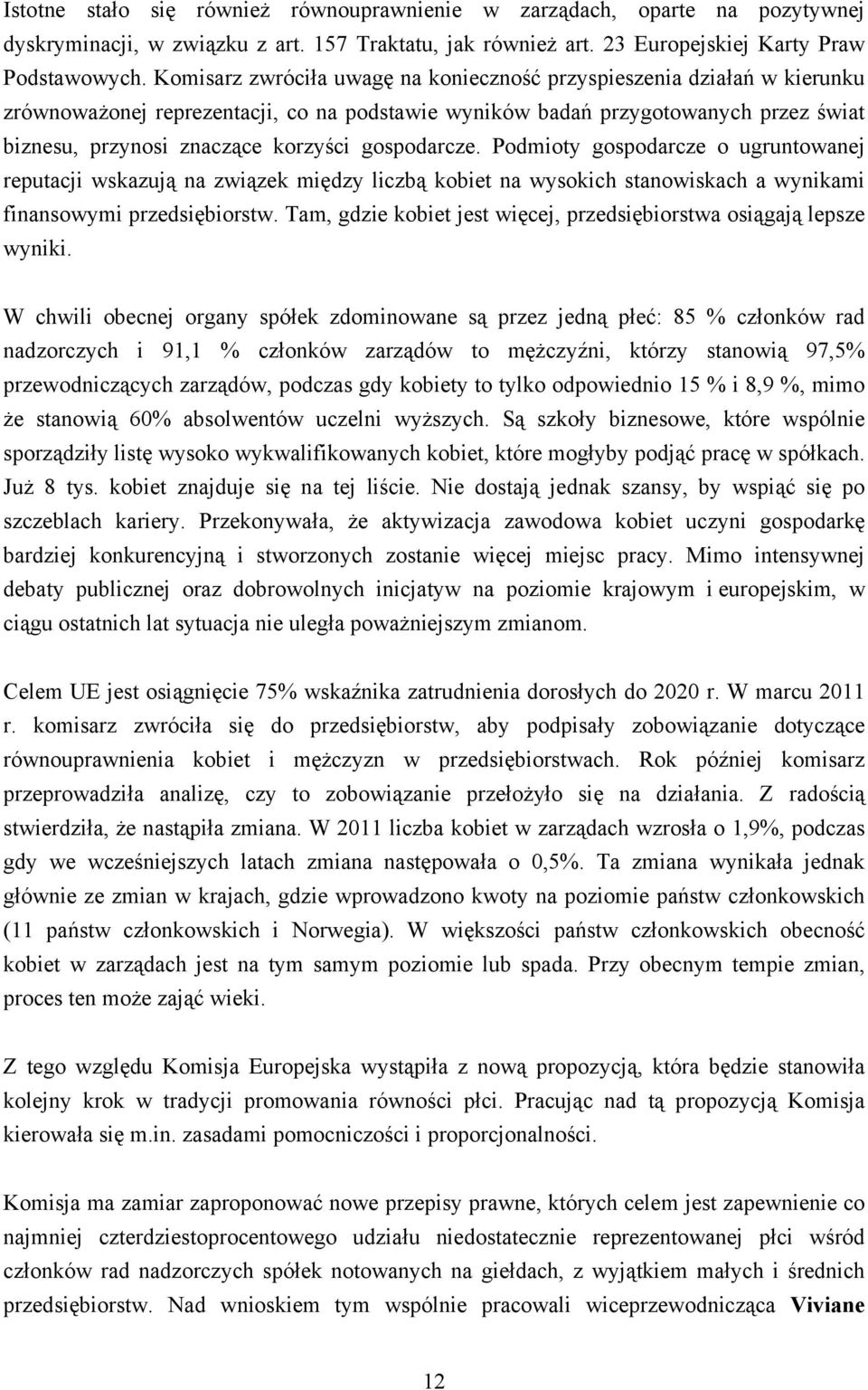 Istotne stało się również równouprawnienie w zarządach, oparte na pozytywnej dyskryminacji, w związku z art. 157 Traktatu, jak również art. 23 Europejskiej Karty Praw Podstawowych. Komisarz zwróciła uwagę na konieczność przyspieszenia działań w kierunku zrównoważonej reprezentacji, co na podstawie wyników badań przygotowanych przez świat biznesu, przynosi znaczące korzyści gospodarcze. Podmioty gospodarcze o ugruntowanej reputacji wskazują na związek między liczbą kobiet na wysokich stanowiskach a wynikami finansowymi przedsiębiorstw. Tam, gdzie kobiet jest więcej, przedsiębiorstwa osiągają lepsze wyniki.

W chwili obecnej organy spółek zdominowane są przez jedną płeć: 85 % członków rad nadzorczych i 91,1 % członków zarządów to mężczyźni, którzy stanowią 97,5% przewodniczących zarządów, podczas gdy kobiety to tylko odpowiednio 15 % i 8,9 %, mimo że stanowią 60% absolwentów uczelni wyższych. Są szkoły biznesowe, które wspólnie sporządziły listę wysoko wykwalifikowanych kobiet, które mogłyby podjąć pracę w spółkach. Już 8 tys. kobiet znajduje się na tej liście. Nie dostają jednak szansy, by wspiąć się po szczeblach kariery. Przekonywała, że aktywizacja zawodowa kobiet uczyni gospodarkę bardziej konkurencyjną i stworzonych zostanie więcej miejsc pracy. Mimo intensywnej debaty publicznej oraz dobrowolnych inicjatyw na poziomie krajowym i europejskim, w ciągu ostatnich lat sytuacja nie uległa poważniejszym zmianom.

Celem UE jest osiągnięcie 75% wskaźnika zatrudnienia dorosłych do 2020 r. W marcu 2011 r. komisarz zwróciła się do przedsiębiorstw, aby podpisały zobowiązanie dotyczące równouprawnienia kobiet i mężczyzn w przedsiębiorstwach. Rok później komisarz przeprowadziła analizę, czy to zobowiązanie przełożyło się na działania. Z radością stwierdziła, że nastąpiła zmiana. W 2011 liczba kobiet w zarządach wzrosła o 1,9%, podczas gdy we wcześniejszych latach zmiana następowała o 0,5%. Ta zmiana wynikała jednak głównie ze zmian w krajach, gdzie wprowadzono kwoty na poziomie państw członkowskich (11 państw członkowskich i Norwegia). W większości państw członkowskich obecność kobiet w zarządach jest na tym samym poziomie lub spada. Przy obecnym tempie zmian, proces ten może zająć wieki.

Z tego względu Komisja Europejska wystąpiła z nową propozycją, która będzie stanowiła kolejny krok w tradycji promowania równości płci. Pracując nad tą propozycją Komisja kierowała się m.in. zasadami pomocniczości i proporcjonalności.

Komisja ma zamiar zaproponować nowe przepisy prawne, których celem jest zapewnienie co najmniej czterdziestoprocentowego udziału niedostatecznie reprezentowanej płci wśród członków rad nadzorczych spółek notowanych na giełdach, z wyjątkiem małych i średnich przedsiębiorstw. Nad wnioskiem tym wspólnie pracowali wiceprzewodnicząca Viviane

12